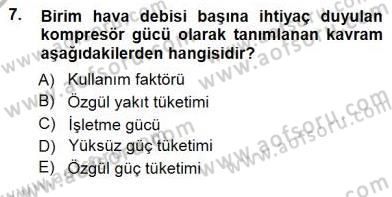 7. Birim hava debisi başına ihtiyaç duyulan kompresör gücü olarak tanımlanan kavram aşağıdakilerden hangisidir?

A) Kullanım faktörü
B) Özgül yakıt tüketimi
C) İşletme gücü
D) Yüksüz güç tüketimi
E) Özgül güç tüketimi

www.aofsoru.com